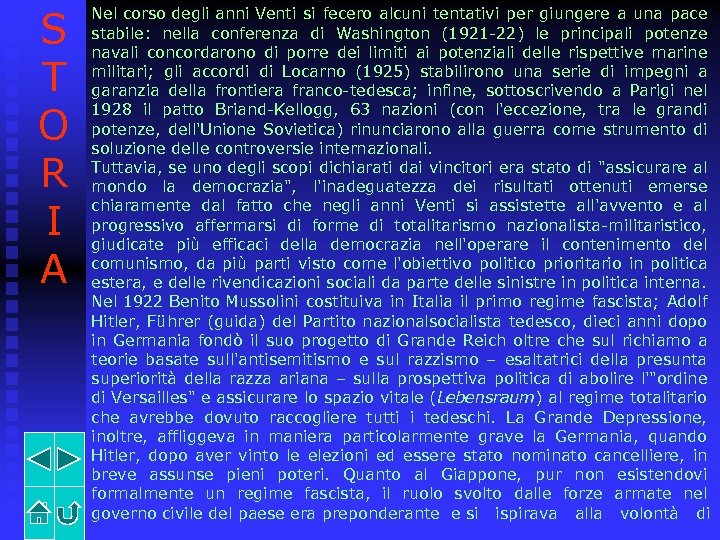 S T O R I A

Nel corso degli anni Venti si fecero alcuni tentativi per giungere a una pace stabile: nella conferenza di Washington (1921-22) le principali potenze navali concordarono di porre dei limiti ai potenziali delle rispettive marine militari; gli accordi di Locarno (1925) stabilirono una serie di impegni a garanzia della frontiera franco-tedesca; infine, sottoscrivendo a Parigi nel 1928 il patto Briand-Kellogg, 63 nazioni (con l'eccezione, tra le grandi potenze, dell'Unione Sovietica) rinunciarono alla guerra come strumento di soluzione delle controversie internazionali.
Tuttavia, se uno degli scopi dichiarati dai vincitori era stato di "assicurare al mondo la democrazia", l'inadeguatezza dei risultati ottenuti emerse chiaramente dal fatto che negli anni Venti si assistette all'avvento e al progressivo affermarsi di forme di totalitarismo nazionalista-militaristico, giudicate più efficaci della democrazia nell'operare il contenimento del comunismo, da più parti visto come l'obiettivo politico prioritario in politica estera, e delle rivendicazioni sociali da parte delle sinistre in politica interna.
Nel 1922 Benito Mussolini costituiva in Italia il primo regime fascista; Adolf Hitler, Führer (guida) del Partito nazionalsocialista tedesco, dieci anni dopo in Germania fondò il suo progetto di Grande Reich oltre che sul richiamo a teorie basate sull'antisemitismo e sul razzismo – esaltatrici della presunta superiorità della razza ariana – sulla prospettiva politica di abolire l'"ordine di Versailles" e assicurare lo spazio vitale (Lebensraum) al regime totalitario che avrebbe dovuto raccogliere tutti i tedeschi. La Grande Depressione, inoltre, affliggeva in maniera particolarmente grave la Germania, quando Hitler, dopo aver vinto le elezioni ed essere stato nominato cancelliere, in breve assunse pieni poteri. Quanto al Giappone, pur non esistendovi formalmente un regime fascista, il ruolo svolto dalle forze armate nel governo civile del paese era preponderante e si ispirava alla volontà di